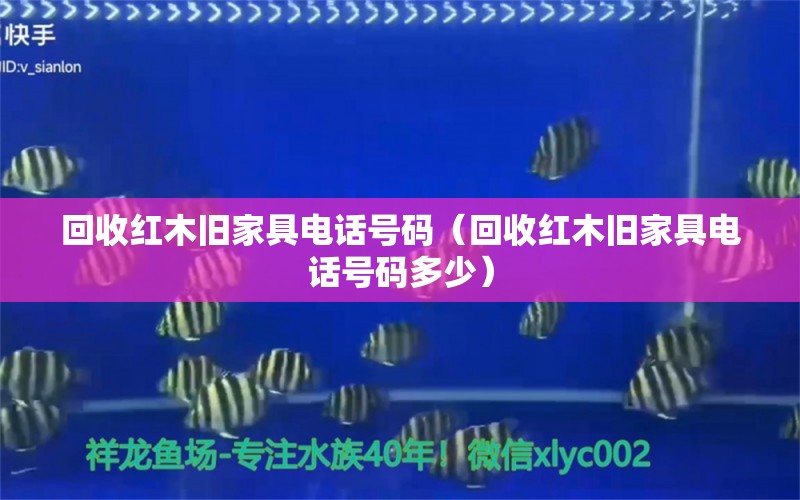 快手
ID:v_sianlon

回收红木旧家具电话号码（回收红木旧家具电话号码多少）

祥龙鱼场-专注水族40年！微信xlyc002